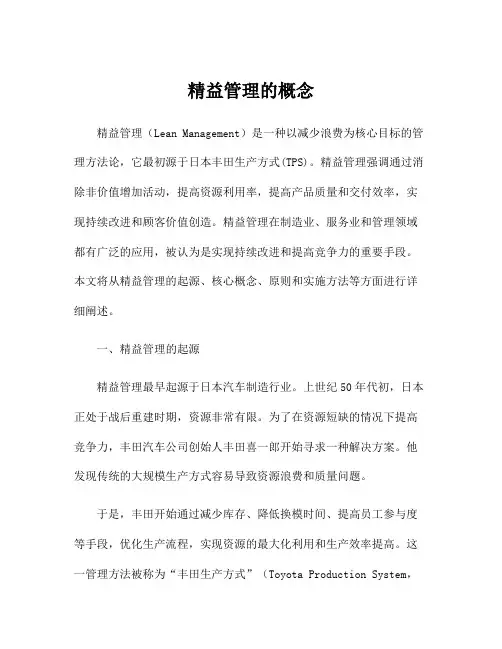 精益管理的概念

精益管理（Lean Management）是一种以减少浪费为核心目标的管理方法论，它最初源于日本丰田生产方式(TPS)。精益管理强调通过消除非价值增加活动，提高资源利用率，提高产品质量和交付效率，实现持续改进和顾客价值创造。精益管理在制造业、服务业和管理领域都有广泛的应用，被认为是实现持续改进和提高竞争力的重要手段。本文将从精益管理的起源、核心概念、原则和实施方法等方面进行详细阐述。

一、精益管理的起源

精益管理最早起源于日本汽车制造行业。上世纪50年代初，日本正处于战后重建时期，资源非常有限。为了在资源短缺的情况下提高竞争力，丰田汽车公司创始人丰田喜一郎开始寻求一种解决方案。他发现传统的大规模生产方式容易导致资源浪费和质量问题。

于是，丰田开始通过减少库存、降低换模时间、提高员工参与度等手段，优化生产流程，实现资源的最大化利用和生产效率提高。这一管理方法被称为“丰田生产方式”（Toyota Production System，